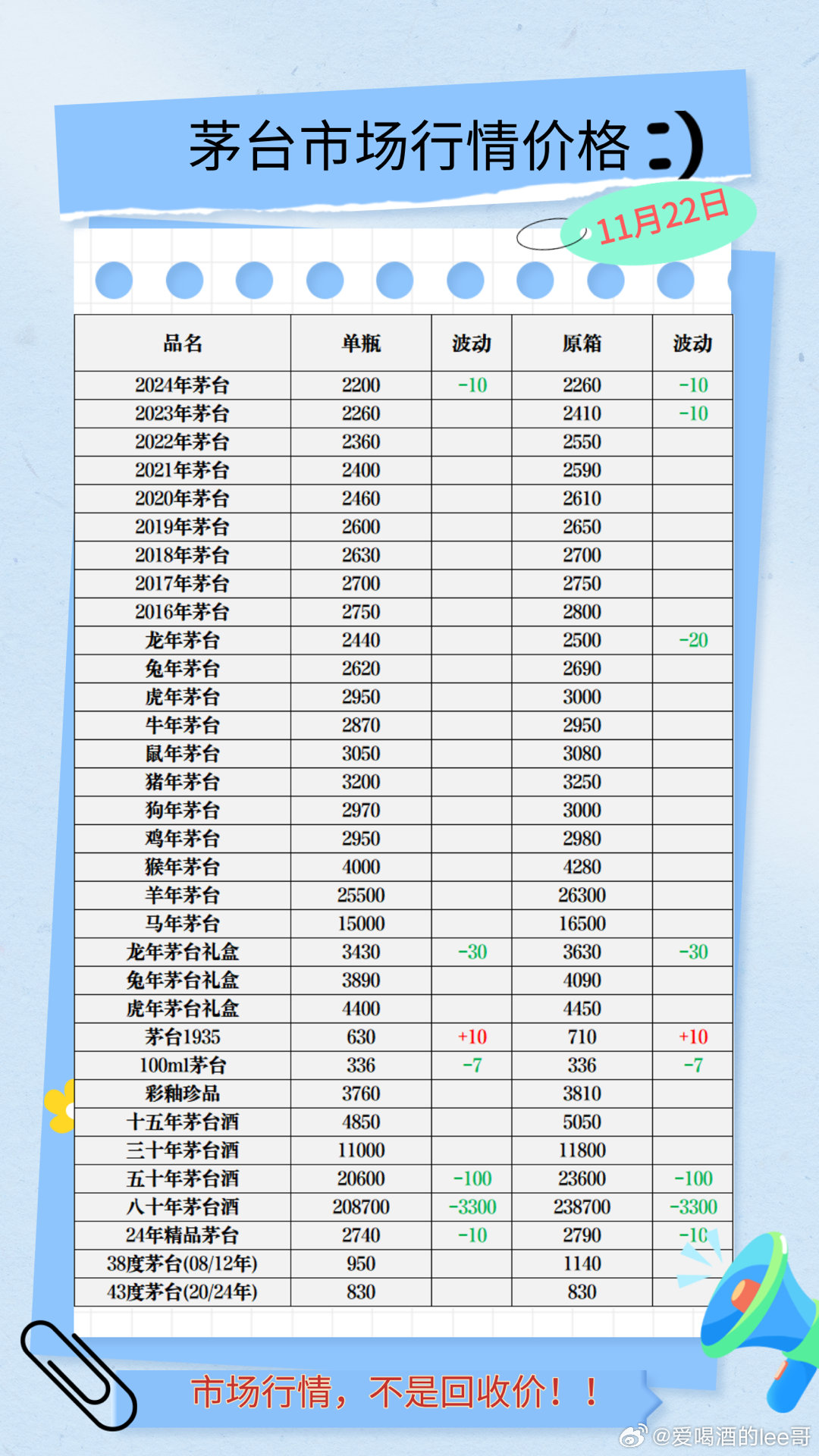 茅台市场行情价格 :)

11月22日

| 品名 | 单瓶 | 波动 | 原箱 | 波动 |
|---|---|---|---|---|
| 2024年茅台 | 2200 | -10 | 2260 | -10 |
| 2023年茅台 | 2260 | | 2410 | -10 |
| 2022年茅台 | 2360 | | 2550 | |
| 2021年茅台 | 2400 | | 2590 | |
| 2020年茅台 | 2460 | | 2610 | |
| 2019年茅台 | 2600 | | 2650 | |
| 2018年茅台 | 2630 | | 2700 | |
| 2017年茅台 | 2700 | | 2750 | |
| 2016年茅台 | 2750 | | 2800 | |
| 龙年茅台 | 2440 | | 2500 | -20 |
| 兔年茅台 | 2620 | | 2690 | |
| 虎年茅台 | 2950 | | 3000 | |
| 牛年茅台 | 2870 | | 2950 | |
| 鼠年茅台 | 3050 | | 3080 | |
| 猪年茅台 | 3200 | | 3250 | |
| 狗年茅台 | 2970 | | 3000 | |
| 鸡年茅台 | 2950 | | 2980 | |
| 猴年茅台 | 4000 | | 4280 | |
| 羊年茅台 | 25500 | | 26300 | |
| 马年茅台 | 15000 | | 16500 | |
| 龙年茅台礼盒 | 3430 | -30 | 3630 | -30 |
| 兔年茅台礼盒 | 3890 | | 4090 | |
| 虎年茅台礼盒 | 4400 | | 4450 | |
| 茅台1935 | 630 | +10 | 710 | +10 |
| 100ml茅台 | 336 | -7 | 336 | -7 |
| 彩釉珍品 | 3760 | | 3810 | |
| 十五年茅台酒 | 4850 | | 5050 | |
| 三十年茅台酒 | 11000 | | 11800 | |
| 五十年茅台酒 | 20600 | -100 | 23600 | -100 |
| 八十年茅台酒 | 208700 | -3300 | 238700 | -3300 |
| 24年精品茅台 | 2740 | -10 | 2790 | -10 |
| 38度茅台(08/12年) | 950 | | 1140 | |
| 43度茅台(20/24年) | 830 | | 830 | |

市场行情，不是回收价！！

@爱喝酒的lee哥